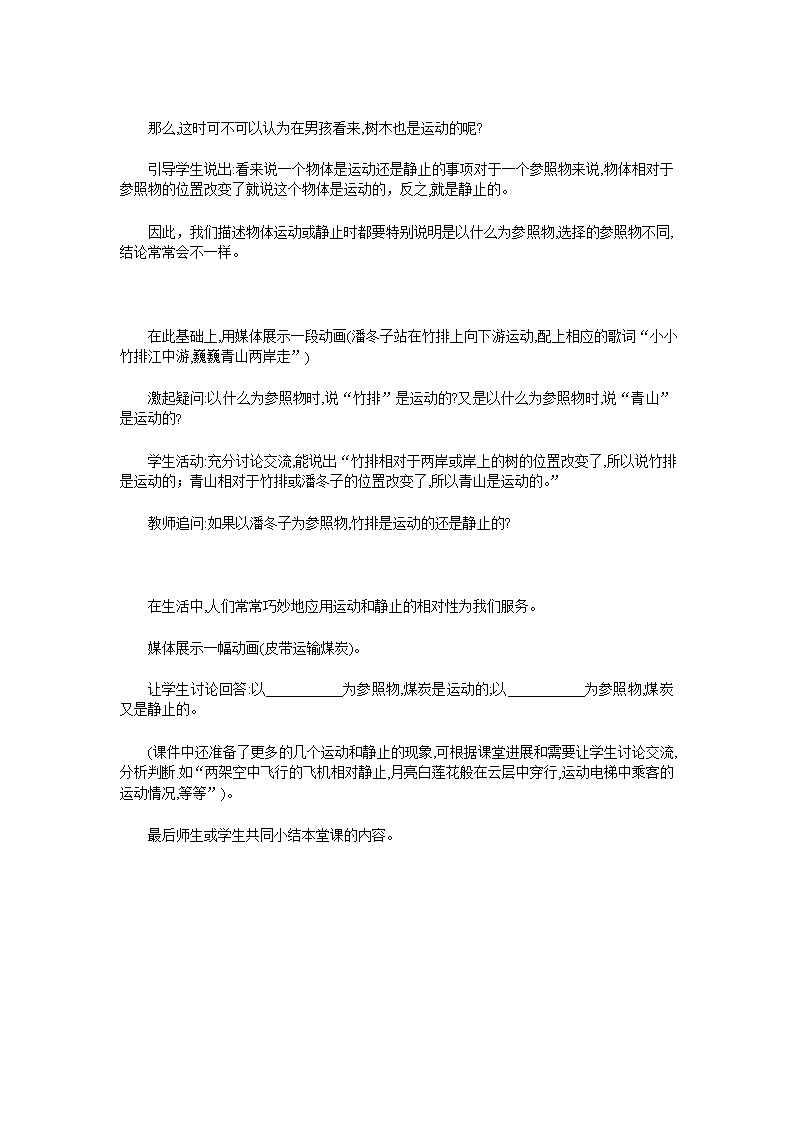 那么,这时可不可以认为在男孩看来,树木也是运动的呢?

引导学生说出:看来说一个物体是运动还是静止的事项对于一个参照物来说,物体相对于参照物的位置改变了就说这个物体是运动的，反之,就是静止的。

因此，我们描述物体运动或静止时都要特别说明是以什么为参照物,选择的参照物不同,结论常常会不一样。

在此基础上,用媒体展示一段动画(潘冬子站在竹排上向下游运动,配上相应的歌词“小小竹排江中游,巍巍青山两岸走”)

激起疑问:以什么为参照物时,说“竹排”是运动的?又是以什么为参照物时,说“青山”是运动的?

学生活动:充分讨论交流,能说出“竹排相对于两岸或岸上的树的位置改变了,所以说竹排是运动的；青山相对于竹排或潘冬子的位置改变了,所以青山是运动的。”

教师追问:如果以潘冬子为参照物,竹排是运动的还是静止的?

在生活中,人们常常巧妙地应用运动和静止的相对性为我们服务。

媒体展示一幅动画(皮带运输煤炭)。

让学生讨论回答:以__________为参照物,煤炭是运动的,以__________为参照物,煤炭又是静止的。

(课件中还准备了更多的几个运动和静止的现象,可根据课堂进展和需要让学生讨论交流,分析判断.如“两架空中飞行的飞机相对静止,月亮白莲花般在云层中穿行,运动电梯中乘客的运动情况,等等”)。

最后师生或学生共同小结本堂课的内容。